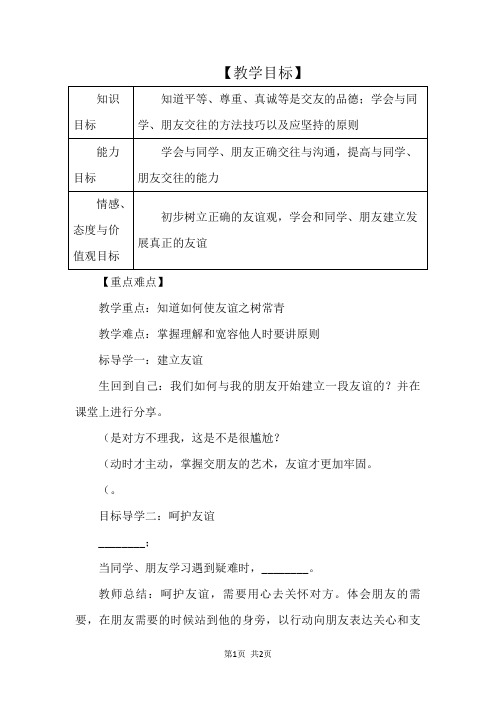 【教学目标】

| 知识目标 | 知道平等、尊重、真诚等是交友的品德；学会与同学、朋友交往的方法技巧以及应坚持的原则 |
|---|---|
| 能力目标 | 学会与同学、朋友正确交往与沟通，提高与同学、朋友交往的能力 |
| 情感、态度与价值观目标 | 初步树立正确的友谊观，学会和同学、朋友建立发展真正的友谊 |

【重点难点】

教学重点：知道如何使友谊之树常青

教学难点：掌握理解和宽容他人时要讲原则

标导学一：建立友谊

生回到自己：我们如何与我的朋友开始建立一段友谊的？并在课堂上进行分享。

（是对方不理我，这是不是很尴尬？

（动时才主动，掌握交朋友的艺术，友谊才更加牢固。

（。

目标导学二：呵护友谊

________：

当同学、朋友学习遇到疑难时，________。

教师总结：呵护友谊，需要用心去关怀对方。体会朋友的需要，在朋友需要的时候站到他的身旁，以行动向朋友表达关心和支

第1页 共2页